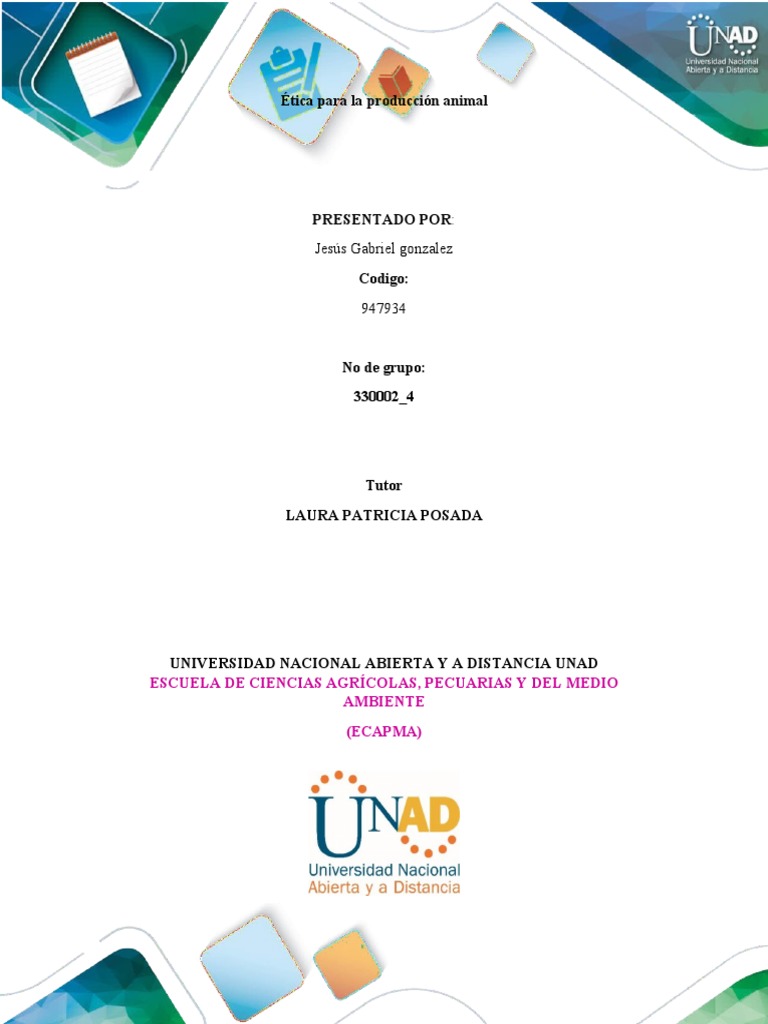 UNAD
Universidad Nacional
Abierta y a Distancia

Ética para la producción animal

PRESENTADO POR:

Jesús Gabriel gonzalez

Codigo:

947934

No de grupo:

330002_4

Tutor

LAURA PATRICIA POSADA

UNIVERSIDAD NACIONAL ABIERTA Y A DISTANCIA UNAD
ESCUELA DE CIENCIAS AGRÍCOLAS, PECUARIAS Y DEL MEDIO AMBIENTE

(ECAPMA)

UNAD
Universidad Nacional
Abierta y a Distancia